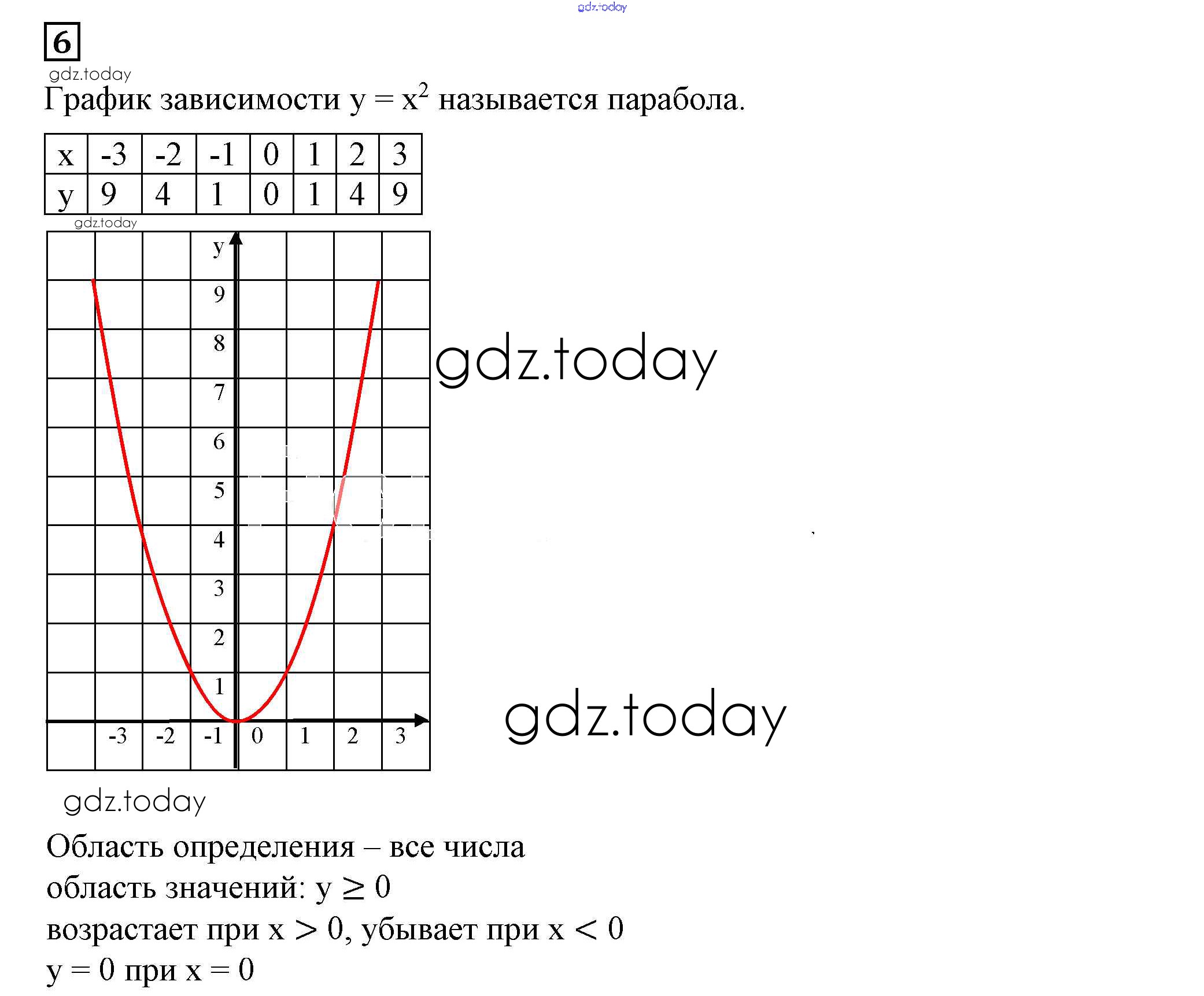 gdz.today

6

gdz.today

График зависимости $y = x^2$ называется парабола.

| x | -3 | -2 | -1 | 0 | 1 | 2 | 3 |
|---|---|---|---|---|---|---|---|
| y | 9 | 4 | 1 | 0 | 1 | 4 | 9 |

gdz.today

y
9
8
7
6
5
4
3
2
1
-3 -2 -1 0 1 2 3

gdz.today

gdz.today

gdz.today

Область определения – все числа
область значений: $y \geq 0$
возрастает при $x > 0$, убывает при $x < 0$
$y = 0$ при $x = 0$